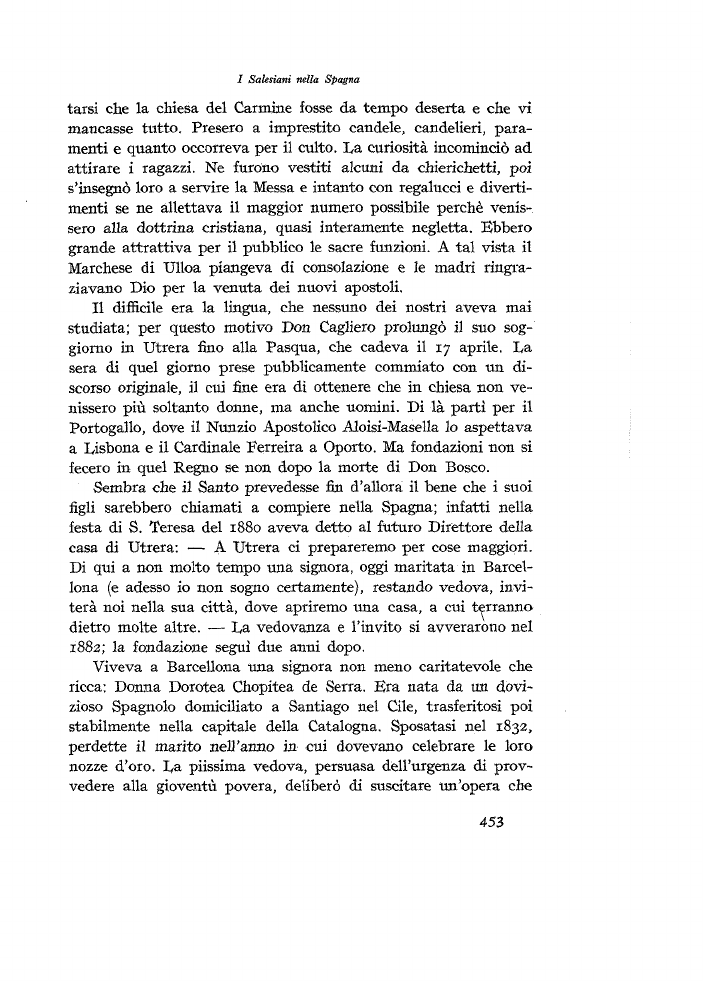 I Salesiani nella Spagna

tarsi che la chiesa del Carmine fosse da tempo deserta e che vi mancasse tutto. Presero a imprestito candele, candelieri, paramenti e quanto occorreva per il culto. La curiosità incominciò ad attirare i ragazzi. Ne furono vestiti alcuni da chierichetti, poi s'insegnò loro a servire la Messa e intanto con regalucci e divertimenti se ne allettava il maggior numero possibile perchè venissero alla dottrina cristiana, quasi interamente negletta. Ebbero grande attrattiva per il pubblico le sacre funzioni. A tal vista il Marchese di Ulloa piangeva di consolazione e le madri ringraziavano Dio per la venuta dei nuovi apostoli.

Il difficile era la lingua, che nessuno dei nostri aveva mai studiata; per questo motivo Don Cagliero prolungò il suo soggiorno in Utrera fino alla Pasqua, che cadeva il 17 aprile. La sera di quel giorno prese pubblicamente commiato con un discorso originale, il cui fine era di ottenere che in chiesa non venissero più soltanto donne, ma anche uomini. Di là partì per il Portogallo, dove il Nunzio Apostolico Aloisi-Masella lo aspettava a Lisbona e il Cardinale Ferreira a Oporto. Ma fondazioni non si fecero in quel Regno se non dopo la morte di Don Bosco.

Sembra che il Santo prevedesse fin d'allora il bene che i suoi figli sarebbero chiamati a compiere nella Spagna; infatti nella festa di S. Teresa del 1880 aveva detto al futuro Direttore della casa di Utrera: — A Utrera ci prepareremo per cose maggiori. Di qui a non molto tempo una signora, oggi maritata in Barcellona (e adesso io non sogno certamente), restando vedova, inviterà noi nella sua città, dove apriremo una casa, a cui terranno dietro molte altre. — La vedovanza e l'invito si avverarono nel 1882; la fondazione seguì due anni dopo.

Viveva a Barcellona una signora non meno caritatevole che ricca: Donna Dorotea Chopitea de Serra. Era nata da un dovizioso Spagnolo domiciliato a Santiago nel Cile, trasferitosi poi stabilmente nella capitale della Catalogna. Sposatasi nel 1832, perdette il marito nell'anno in cui dovevano celebrare le loro nozze d'oro. La piissima vedova, persuasa dell'urgenza di provvedere alla gioventù povera, deliberò di suscitare un'opera che

453